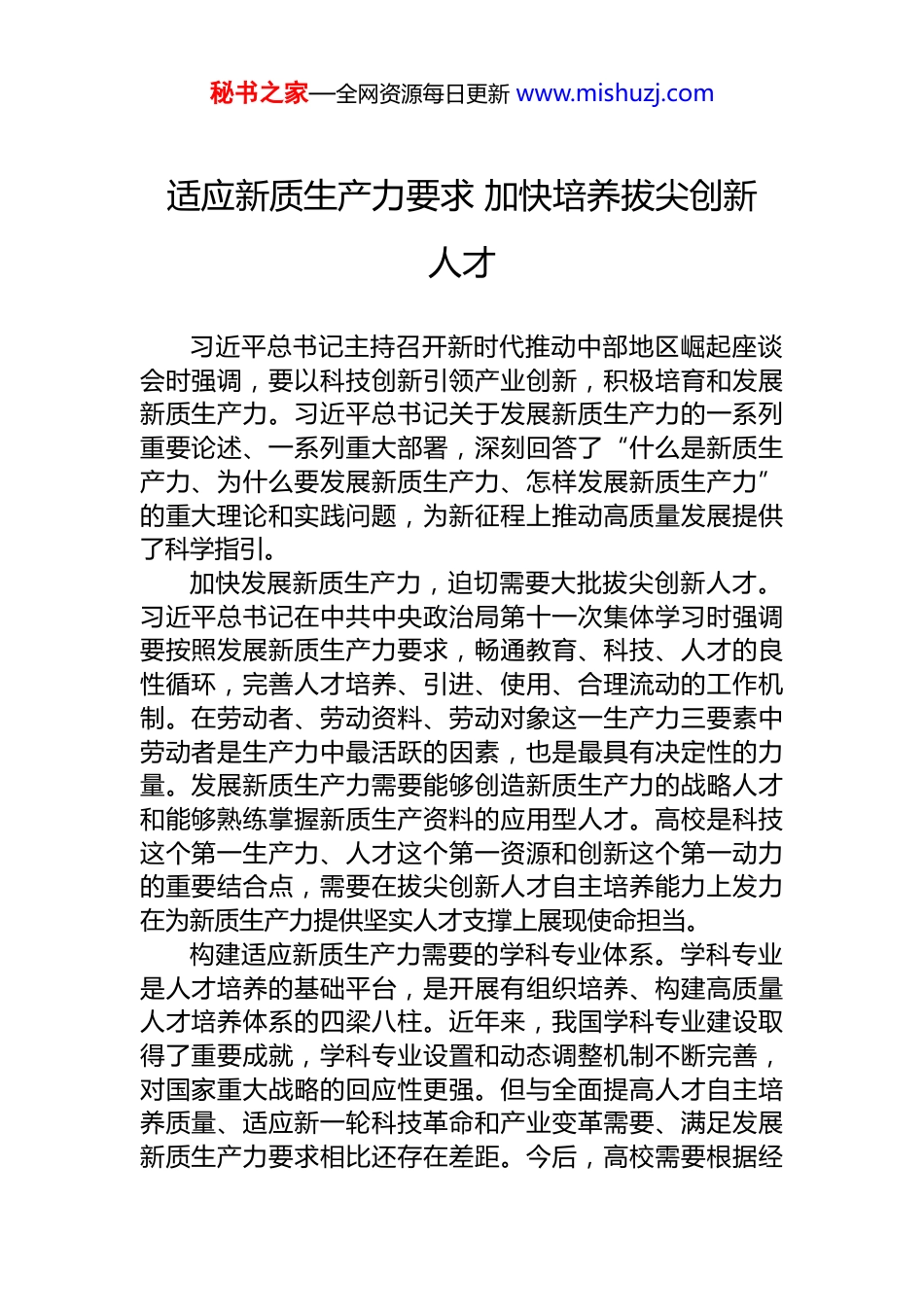 秘书之家—全网资源每日更新 www.mishuzj.com

适应新质生产力要求 加快培养拔尖创新人才

习近平总书记主持召开新时代推动中部地区崛起座谈会时强调，要以科技创新引领产业创新，积极培育和发展新质生产力。习近平总书记关于发展新质生产力的一系列重要论述、一系列重大部署，深刻回答了“什么是新质生产力、为什么要发展新质生产力、怎样发展新质生产力”的重大理论和实践问题，为新征程上推动高质量发展提供了科学指引。

加快发展新质生产力，迫切需要大批拔尖创新人才。习近平总书记在中共中央政治局第十一次集体学习时强调要按照发展新质生产力要求，畅通教育、科技、人才的良性循环，完善人才培养、引进、使用、合理流动的工作机制。在劳动者、劳动资料、劳动对象这一生产力三要素中劳动者是生产力中最活跃的因素，也是最具有决定性的力量。发展新质生产力需要能够创造新质生产力的战略人才和能够熟练掌握新质生产资料的应用型人才。高校是科技这个第一生产力、人才这个第一资源和创新这个第一动力的重要结合点，需要在拔尖创新人才自主培养能力上发力在为新质生产力提供坚实人才支撑上展现使命担当。

构建适应新质生产力需要的学科专业体系。学科专业是人才培养的基础平台，是开展有组织培养、构建高质量人才培养体系的四梁八柱。近年来，我国学科专业建设取得了重要成就，学科专业设置和动态调整机制不断完善，对国家重大战略的回应性更强。但与全面提高人才自主培养质量、适应新一轮科技革命和产业变革需要、满足发展新质生产力要求相比还存在差距。今后，高校需要根据经